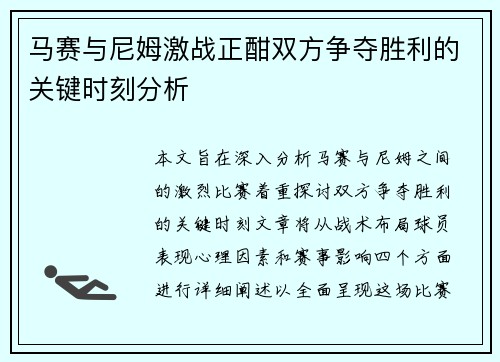 马赛与尼姆激战正酣双方争夺胜利的关键时刻分析

本文旨在深入分析马赛与尼姆之间的激烈比赛着重探讨双方争夺胜利的关键时刻文章将从战术布局球员表现心理因素和赛事影响四个方面进行详细阐述以全面呈现这场比赛